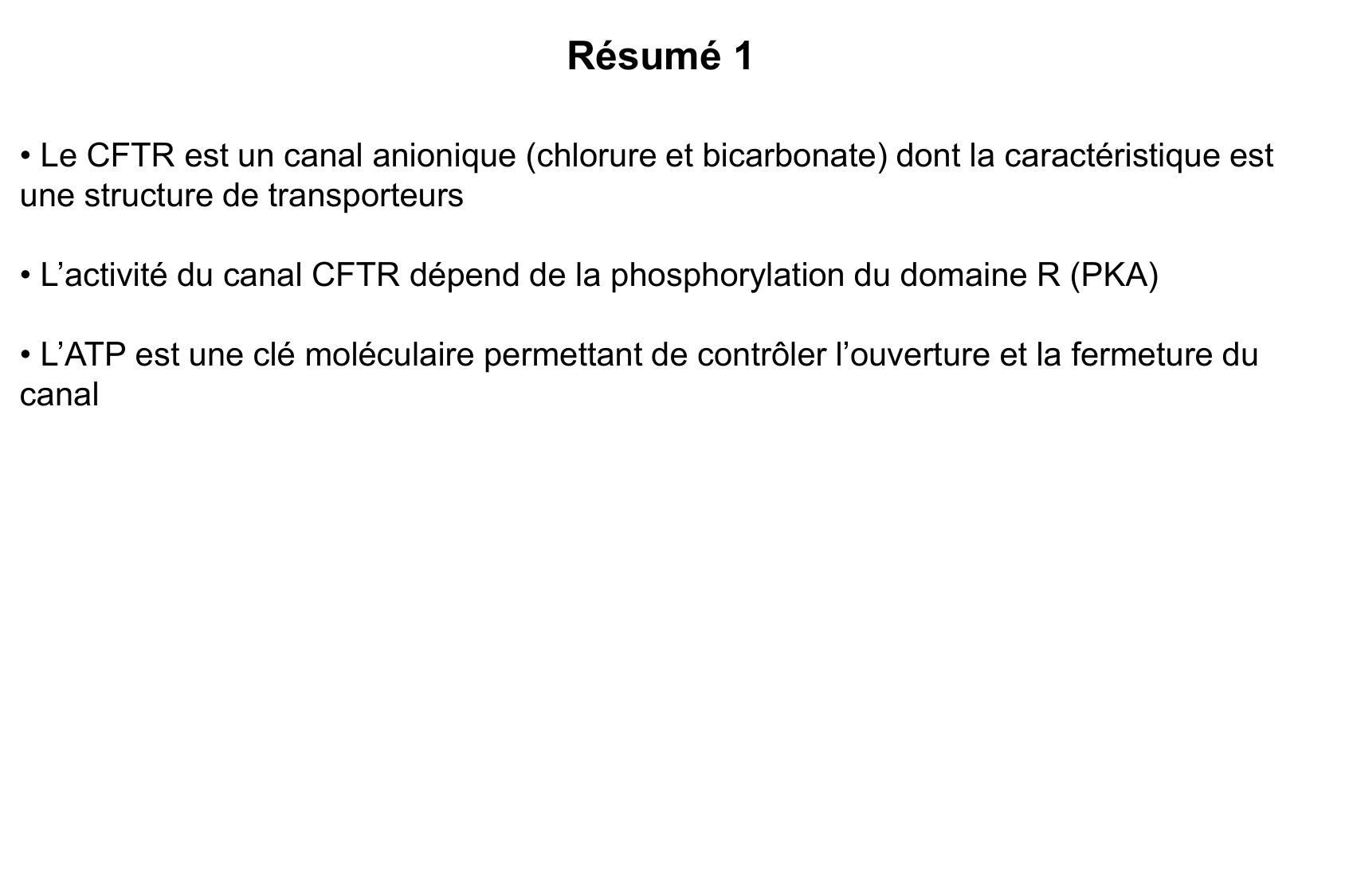 Résumé 1

• Le CFTR est un canal anionique (chlorure et bicarbonate) dont la caractéristique est une structure de transporteurs

• L’activité du canal CFTR dépend de la phosphorylation du domaine R (PKA)

• L’ATP est une clé moléculaire permettant de contrôler l’ouverture et la fermeture du canal